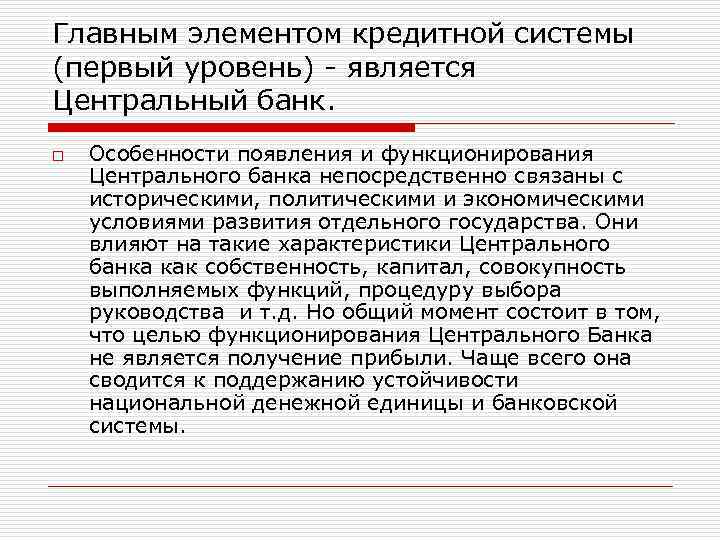 Главным элементом кредитной системы (первый уровень) - является Центральный банк.

Особенности появления и функционирования Центрального банка непосредственно связаны с историческими, политическими и экономическими условиями развития отдельного государства. Они влияют на такие характеристики Центрального банка как собственность, капитал, совокупность выполняемых функций, процедуру выбора руководства  и т.д. Но общий момент состоит в том, что целью функционирования Центрального Банка не является получение прибыли. Чаще всего она сводится к поддержанию устойчивости национальной денежной единицы и банковской системы.